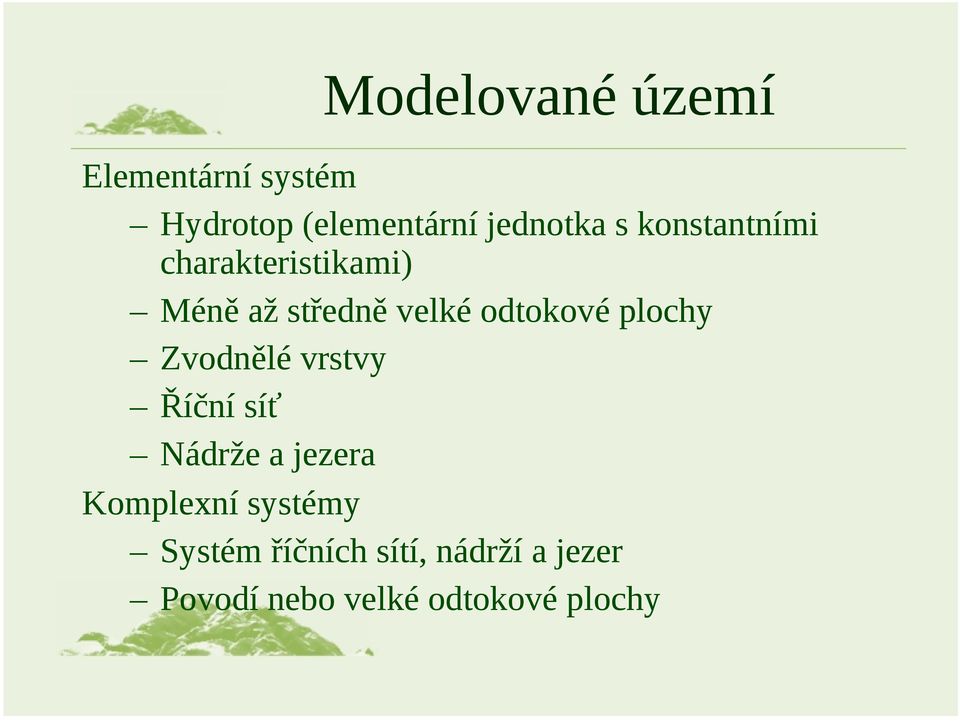 Modelované území

Elementární systém

– Hydrotop (elementární jednotka s konstantními charakteristikami)

– Méně až středně velké odtokové plochy

– Zvodnělé vrstvy

– Říční síť

– Nádrže a jezera

Komplexní systémy

– Systém říčních sítí, nádrží a jezer

– Povodí nebo velké odtokové plochy